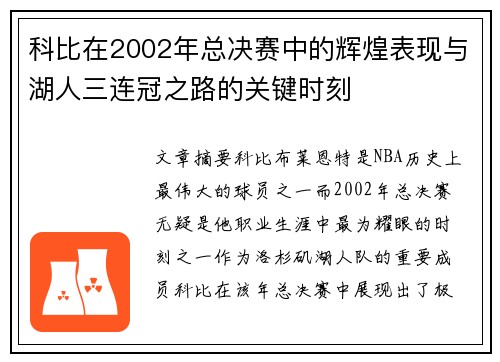 科比在2002年总决赛中的辉煌表现与湖人三连冠之路的关键时刻

文章摘要科比布莱恩特是NBA历史上最伟大的球员之一而2002年总决赛无疑是他职业生涯中最为耀眼的时刻之一作为洛杉矶湖人队的重要成员科比在该年总决赛中展现出了极